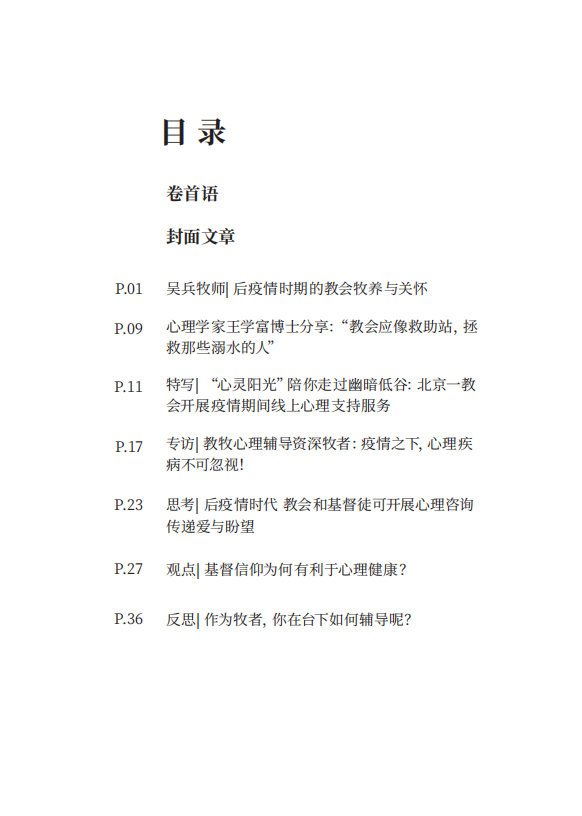 目 录

卷首语

封面文章

P.01 吴兵牧师| 后疫情时期的教会牧养与关怀

P.09 心理学家王学富博士分享: “教会应像救助站, 拯救那些溺水的人”

P.11 特写| “心灵阳光”陪你走过幽暗低谷: 北京一教会开展疫情期间线上心理支持服务

P.17 专访| 教牧心理辅导资深牧者: 疫情之下, 心理疾病不可忽视!

P.23 思考| 后疫情时代 教会和基督徒可开展心理咨询传递爱与盼望

P.27 观点| 基督信仰为何有利于心理健康?

P.36 反思| 作为牧者, 你在台下如何辅导呢?